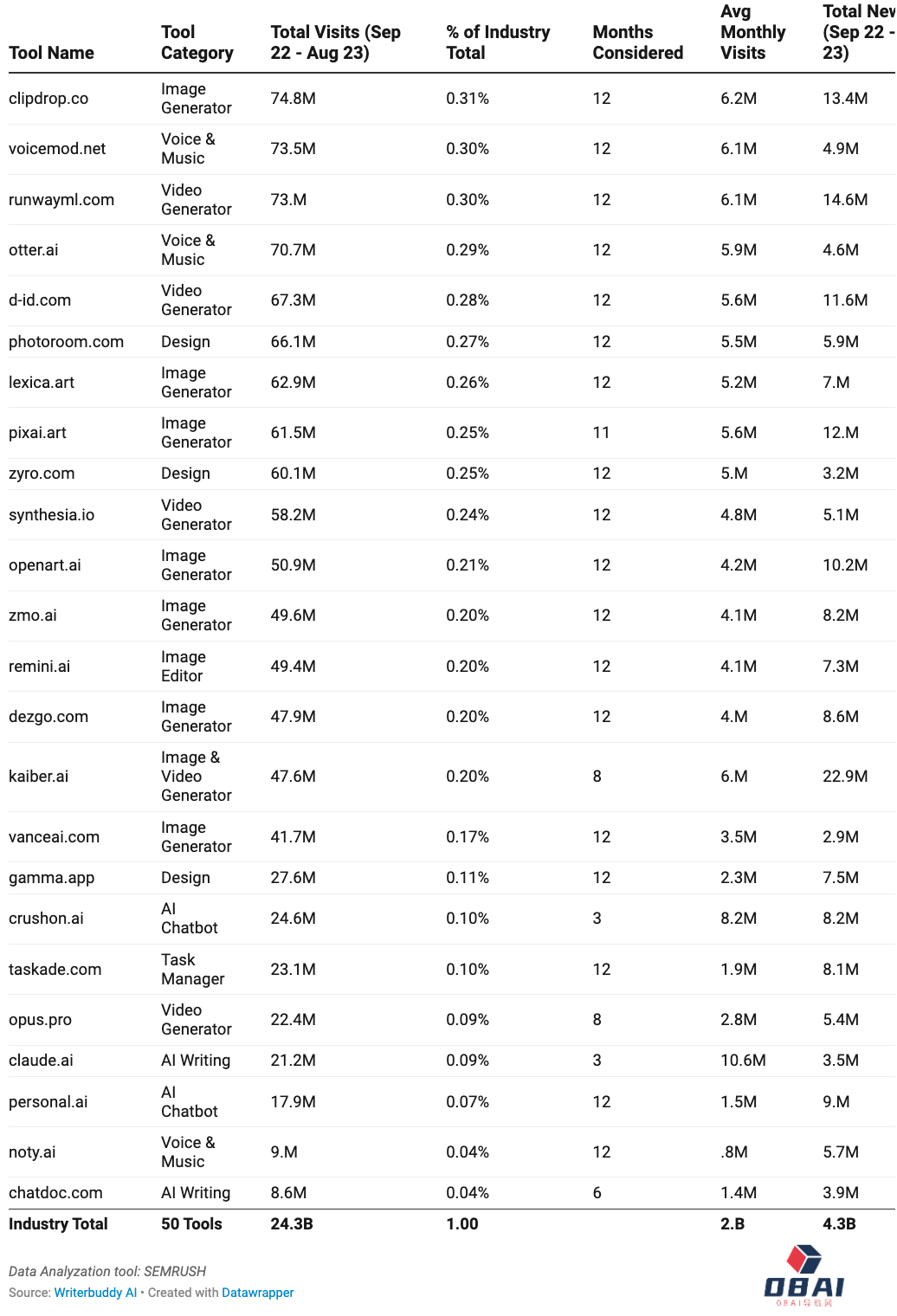 | Tool Name | Tool Category | Total Visits (Sep 22 - Aug 23) | % of Industry Total | Months Considered | Avg Monthly Visits | Total Nev (Sep 22 - 23) |
|---|---|---|---|---|---|---|
| clipdrop.co | Image Generator | 74.8M | 0.31% | 12 | 6.2M | 13.4M |
| voicemod.net | Voice & Music | 73.5M | 0.30% | 12 | 6.1M | 4.9M |
| runwayml.com | Video Generator | 73.M | 0.30% | 12 | 6.1M | 14.6M |
| otter.ai | Voice & Music | 70.7M | 0.29% | 12 | 5.9M | 4.6M |
| d-id.com | Video Generator | 67.3M | 0.28% | 12 | 5.6M | 11.6M |
| photoroom.com | Design | 66.1M | 0.27% | 12 | 5.5M | 5.9M |
| lexica.art | Image Generator | 62.9M | 0.26% | 12 | 5.2M | 7.M |
| pixai.art | Image Generator | 61.5M | 0.25% | 11 | 5.6M | 12.M |
| zyro.com | Design | 60.1M | 0.25% | 12 | 5.M | 3.2M |
| synthesia.io | Video Generator | 58.2M | 0.24% | 12 | 4.8M | 5.1M |
| openart.ai | Image Generator | 50.9M | 0.21% | 12 | 4.2M | 10.2M |
| zmo.ai | Image Generator | 49.6M | 0.20% | 12 | 4.1M | 8.2M |
| remini.ai | Image Editor | 49.4M | 0.20% | 12 | 4.1M | 7.3M |
| dezgo.com | Image Generator | 47.9M | 0.20% | 12 | 4.M | 8.6M |
| kaiber.ai | Image & Video Generator | 47.6M | 0.20% | 8 | 6.M | 22.9M |
| vanceai.com | Image Generator | 41.7M | 0.17% | 12 | 3.5M | 2.9M |
| gamma.app | Design | 27.6M | 0.11% | 12 | 2.3M | 7.5M |
| crushon.ai | AI Chatbot | 24.6M | 0.10% | 3 | 8.2M | 8.2M |
| taskade.com | Task Manager | 23.1M | 0.10% | 12 | 1.9M | 8.1M |
| opus.pro | Video Generator | 22.4M | 0.09% | 8 | 2.8M | 5.4M |
| claude.ai | AI Writing | 21.2M | 0.09% | 3 | 10.6M | 3.5M |
| personal.ai | AI Chatbot | 17.9M | 0.07% | 12 | 1.5M | 9.M |
| noty.ai | Voice & Music | 9.M | 0.04% | 12 | .8M | 5.7M |
| chatdoc.com | AI Writing | 8.6M | 0.04% | 6 | 1.4M | 3.9M |
| Industry Total | 50 Tools | 24.3B | 1.00 | | 2.B | 4.3B |

Data Analyzation tool: SEMRUSH
Source: Writerbuddy AI • Created with Datawrapper

OBAI
OBAI导航网